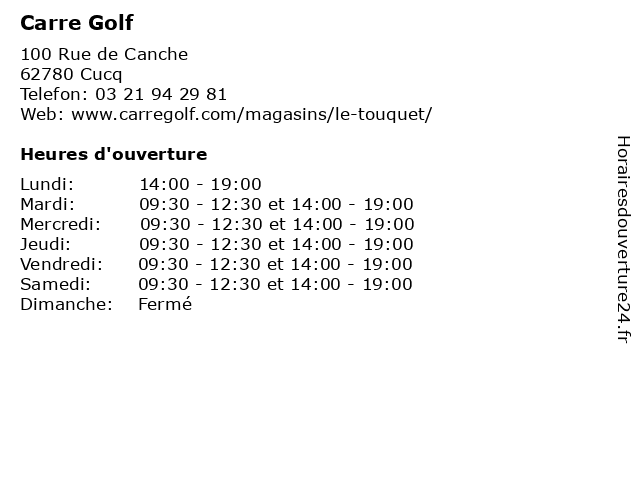 Carre Golf

100 Rue de Canche
62780 Cucq
Telefon: 03 21 94 29 81
Web: www.carregolf.com/magasins/le-touquet/

Heures d'ouverture

| | |
|---|---|
| Lundi: | 14:00 - 19:00 |
| Mardi: | 09:30 - 12:30 et 14:00 - 19:00 |
| Mercredi: | 09:30 - 12:30 et 14:00 - 19:00 |
| Jeudi: | 09:30 - 12:30 et 14:00 - 19:00 |
| Vendredi: | 09:30 - 12:30 et 14:00 - 19:00 |
| Samedi: | 09:30 - 12:30 et 14:00 - 19:00 |
| Dimanche: | Fermé |

Horairesdouverture24.fr